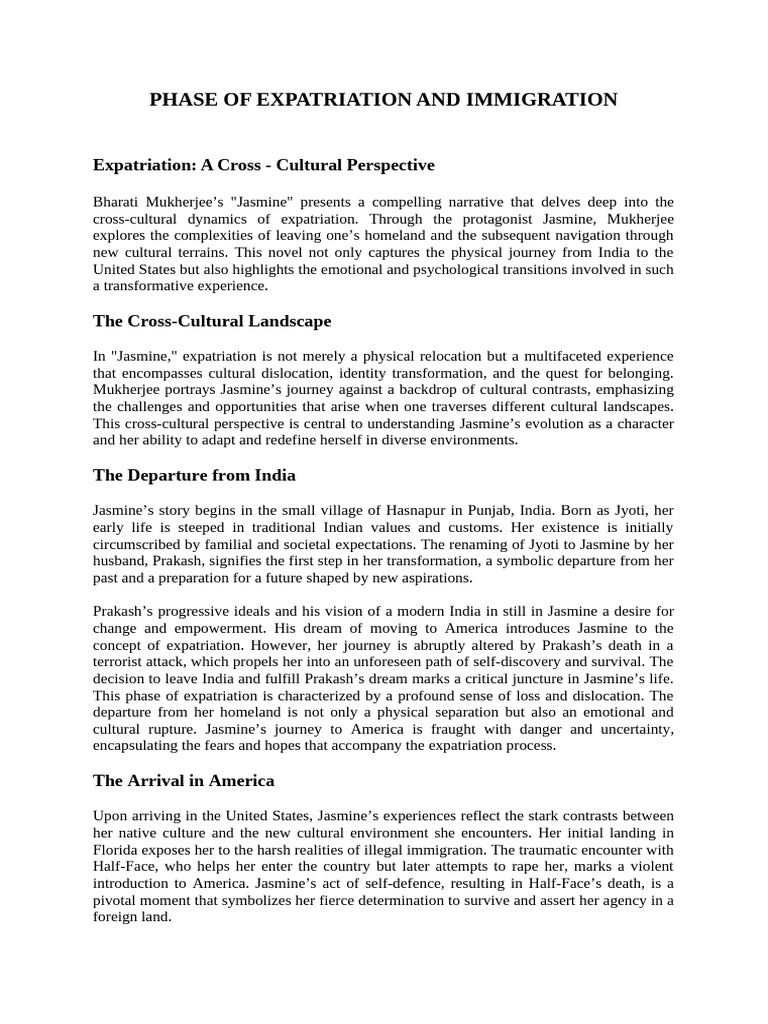 PHASE OF EXPATRIATION AND IMMIGRATION

Expatriation: A Cross - Cultural Perspective

Bharati Mukherjee's "Jasmine" presents a compelling narrative that delves deep into the cross-cultural dynamics of expatriation. Through the protagonist Jasmine, Mukherjee explores the complexities of leaving one's homeland and the subsequent navigation through new cultural terrains. This novel not only captures the physical journey from India to the United States but also highlights the emotional and psychological transitions involved in such a transformative experience.

The Cross-Cultural Landscape

In "Jasmine," expatriation is not merely a physical relocation but a multifaceted experience that encompasses cultural dislocation, identity transformation, and the quest for belonging. Mukherjee portrays Jasmine's journey against a backdrop of cultural contrasts, emphasizing the challenges and opportunities that arise when one traverses different cultural landscapes. This cross-cultural perspective is central to understanding Jasmine's evolution as a character and her ability to adapt and redefine herself in diverse environments.

The Departure from India

Jasmine's story begins in the small village of Hasnapur in Punjab, India. Born as Jyoti, her early life is steeped in traditional Indian values and customs. Her existence is initially circumscribed by familial and societal expectations. The renaming of Jyoti to Jasmine by her husband, Prakash, signifies the first step in her transformation, a symbolic departure from her past and a preparation for a future shaped by new aspirations.

Prakash's progressive ideals and his vision of a modern India in still in Jasmine a desire for change and empowerment. His dream of moving to America introduces Jasmine to the concept of expatriation. However, her journey is abruptly altered by Prakash's death in a terrorist attack, which propels her into an unforeseen path of self-discovery and survival. The decision to leave India and fulfill Prakash's dream marks a critical juncture in Jasmine's life. This phase of expatriation is characterized by a profound sense of loss and dislocation. The departure from her homeland is not only a physical separation but also an emotional and cultural rupture. Jasmine's journey to America is fraught with danger and uncertainty, encapsulating the fears and hopes that accompany the expatriation process.

The Arrival in America

Upon arriving in the United States, Jasmine's experiences reflect the stark contrasts between her native culture and the new cultural environment she encounters. Her initial landing in Florida exposes her to the harsh realities of illegal immigration. The traumatic encounter with Half-Face, who helps her enter the country but later attempts to rape her, marks a violent introduction to America. Jasmine's act of self-defence, resulting in Half-Face's death, is a pivotal moment that symbolizes her fierce determination to survive and assert her agency in a foreign land.